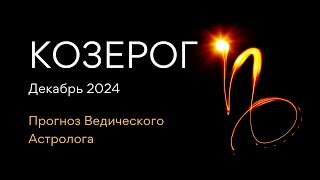 КОЗЕРОГ

Декабрь 2024

Прогноз Ведического Астролога